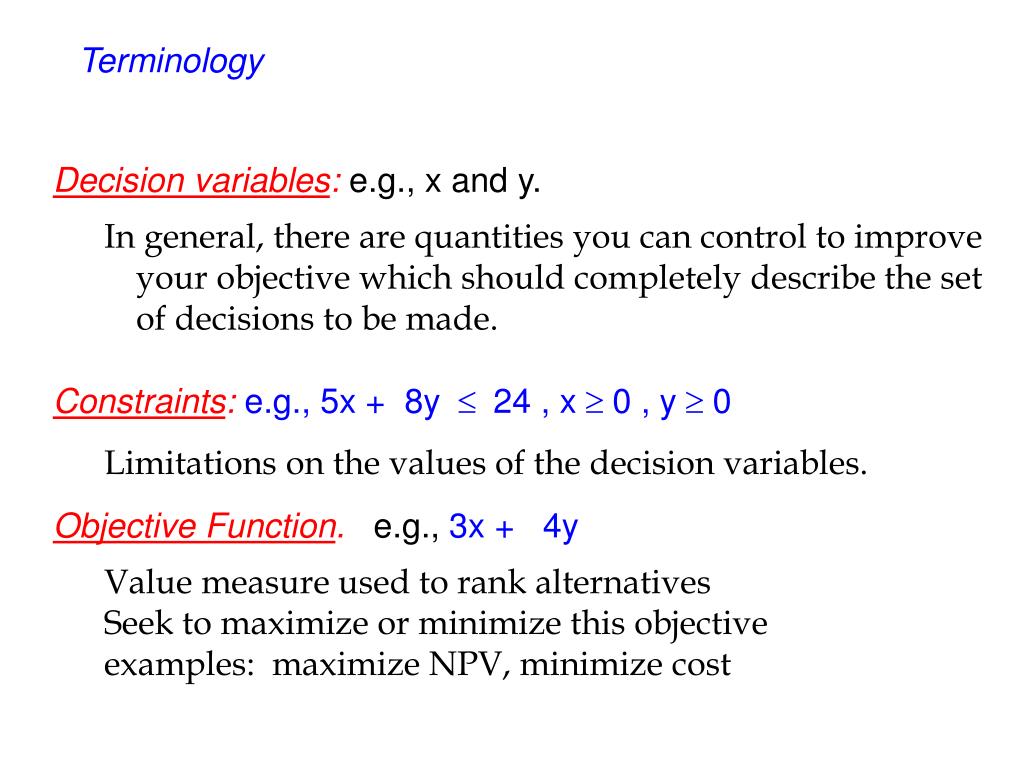 Terminology

Decision variables: e.g., x and y.

In general, there are quantities you can control to improve your objective which should completely describe the set of decisions to be made.

Constraints: e.g., $5x + 8y \leq 24$ , $x \geq 0$ , $y \geq 0$

Limitations on the values of the decision variables.

Objective Function. e.g., $3x + 4y$

Value measure used to rank alternatives
Seek to maximize or minimize this objective
examples: maximize NPV, minimize cost